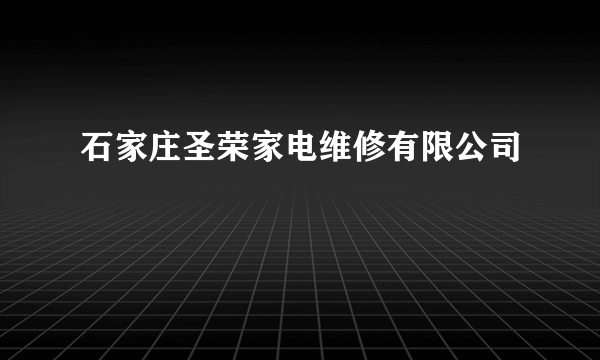 石家庄圣荣家电维修有限公司